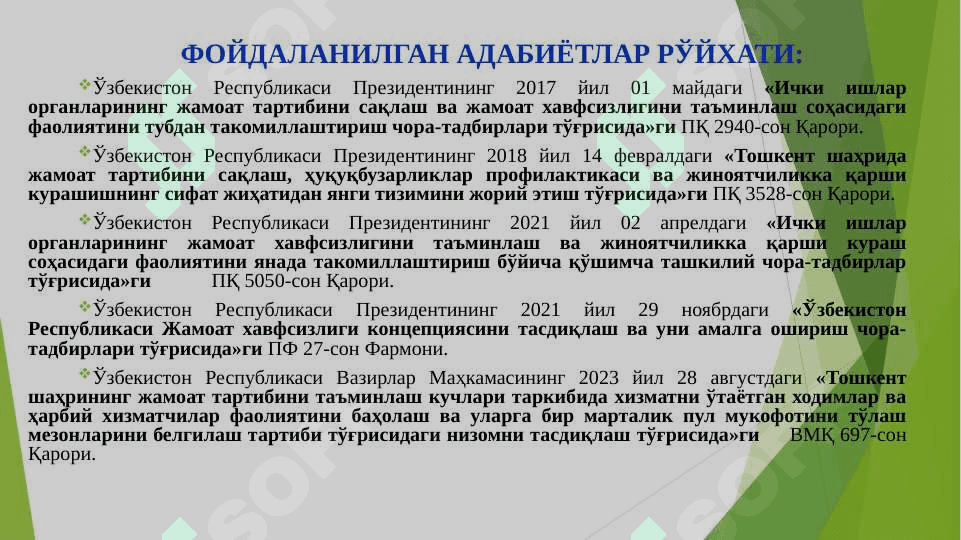 ФОЙДАЛАНИЛГАН АДАБИЁТЛАР РЎЙХАТИ:

Ўзбекистон Республикаси Президентининг 2017 йил 01 майдаги «Ички ишлар органларининг жамоат тартибини сақлаш ва жамоат хавфсизлигини таъминлаш соҳасидаги фаолиятини тубдан такомиллаштириш чора-тадбирлари тўғрисида»ги ПҚ 2940-сон Қарори.

Ўзбекистон Республикаси Президентининг 2018 йил 14 февралдаги «Тошкент шаҳрида жамоат тартибини сақлаш, ҳуқуқбузарликлар профилактикаси ва жиноятчиликка қарши курашишнинг сифат жиҳатидан янги тизимини жорий этиш тўғрисида»ги ПҚ 3528-сон Қарори.

Ўзбекистон Республикаси Президентининг 2021 йил 02 апрелдаги «Ички ишлар органларининг жамоат хавфсизлигини таъминлаш ва жиноятчиликка қарши кураш соҳасидаги фаолиятини янада такомиллаштириш бўйича қўшимча ташкилий чора-тадбирлар тўғрисида»ги ПҚ 5050-сон Қарори.

Ўзбекистон Республикаси Президентининг 2021 йил 29 ноябрдаги «Ўзбекистон Республикаси Жамоат хавфсизлиги концепциясини тасдиқлаш ва уни амалга ошириш чора-тадбирлари тўғрисида»ги ПФ 27-сон Фармони.

Ўзбекистон Республикаси Вазирлар Маҳкамасининг 2023 йил 28 августдаги «Тошкент шаҳрининг жамоат тартибини таъминлаш кучлари таркибида хизматни ўтаётган ходимлар ва ҳарбий хизматчилар фаолиятини баҳолаш ва уларга бир марталик пул мукофотини тўлаш мезонларини белгилаш тартиби тўғрисидаги низомни тасдиқлаш тўғрисида»ги ВМҚ 697-сон Қарори.